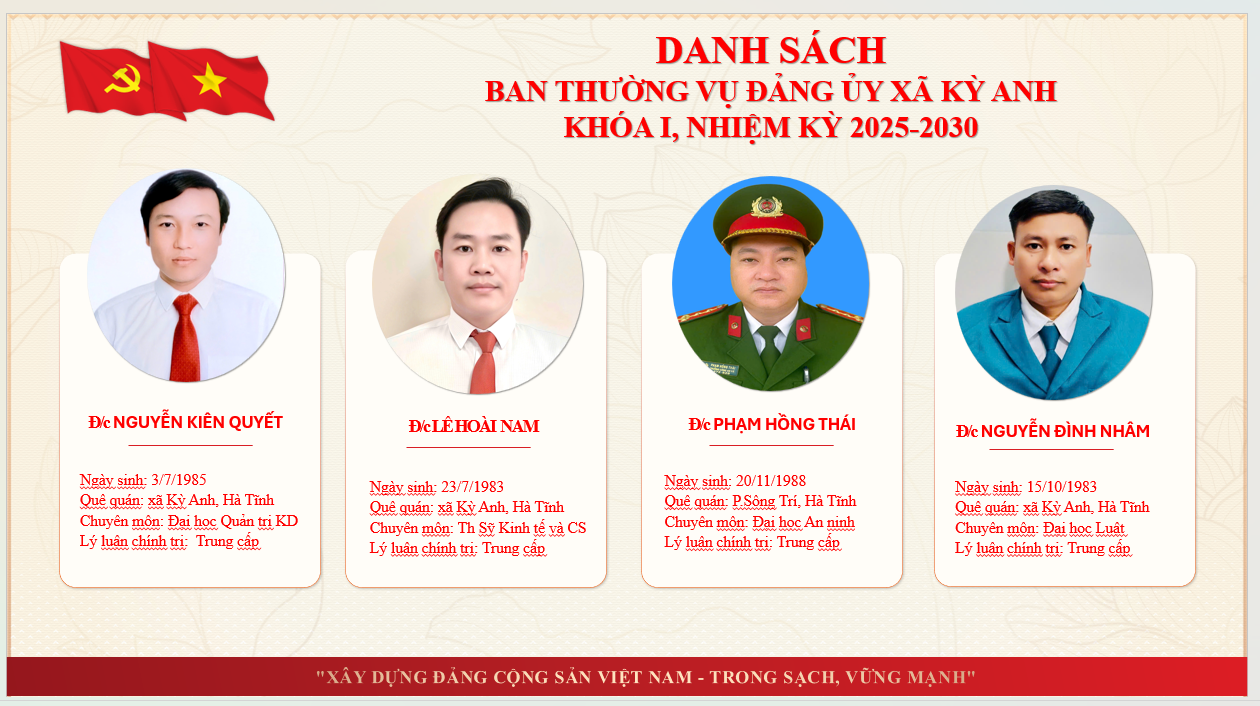 DANH SÁCH
BAN THƯỜNG VỤ ĐẢNG ỦY XÃ KỲ ANH
KHÓA I, NHIỆM KỲ 2025-2030

Đ/c NGUYỄN KIÊN QUYẾT

Ngày sinh: 3/7/1985
Quê quán: xã Kỳ Anh, Hà Tĩnh
Chuyên môn: Đại học Quản trị KD
Lý luận chính trị: Trung cấp

Đ/c LÊ HOÀI NAM

Ngày sinh: 23/7/1983
Quê quán: xã Kỳ Anh, Hà Tĩnh
Chuyên môn: Th Sỹ Kinh tế và CS
Lý luận chính trị: Trung cấp

Đ/c PHẠM HỒNG THÁI

Ngày sinh: 20/11/1988
Quê quán: P.Sông Trí, Hà Tĩnh
Chuyên môn: Đại học An ninh
Lý luận chính trị: Trung cấp

Đ/c NGUYỄN ĐÌNH NHÂM

Ngày sinh: 15/10/1983
Quê quán: xã Kỳ Anh, Hà Tĩnh
Chuyên môn: Đại học Luật
Lý luận chính trị: Trung cấp

"XÂY DỰNG ĐẢNG CỘNG SẢN VIỆT NAM - TRONG SẠCH, VỮNG MẠNH"